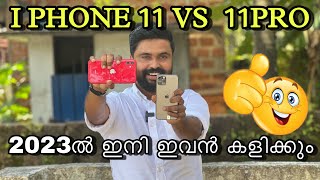 I PHONE 11 VS 11PRO

2023ൽ ഇനി ഇവൻ കളിക്കും